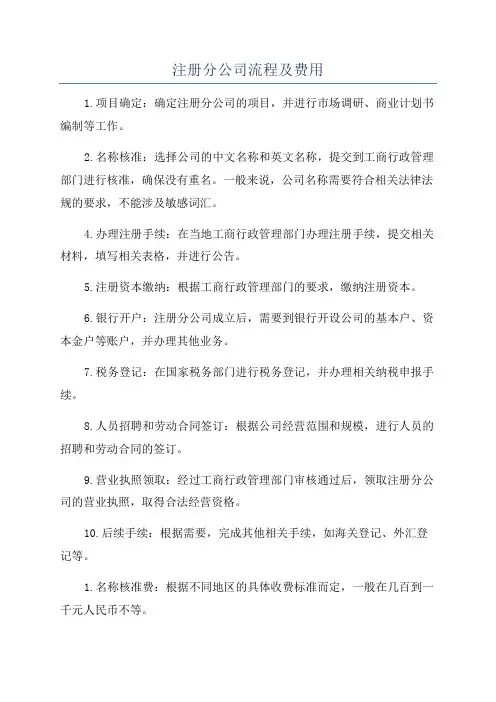 注册分公司流程及费用

1.项目确定：确定注册分公司的项目，并进行市场调研、商业计划书编制等工作。

2.名称核准：选择公司的中文名称和英文名称，提交到工商行政管理部门进行核准，确保没有重名。一般来说，公司名称需要符合相关法律法规的要求，不能涉及敏感词汇。

4.办理注册手续：在当地工商行政管理部门办理注册手续，提交相关材料，填写相关表格，并进行公告。

5.注册资本缴纳：根据工商行政管理部门的要求，缴纳注册资本。

6.银行开户：注册分公司成立后，需要到银行开设公司的基本户、资本金户等账户，并办理其他业务。

7.税务登记：在国家税务部门进行税务登记，并办理相关纳税申报手续。

8.人员招聘和劳动合同签订：根据公司经营范围和规模，进行人员的招聘和劳动合同的签订。

9.营业执照领取：经过工商行政管理部门审核通过后，领取注册分公司的营业执照，取得合法经营资格。

10.后续手续：根据需要，完成其他相关手续，如海关登记、外汇登记等。

1.名称核准费：根据不同地区的具体收费标准而定，一般在几百到一千元人民币不等。